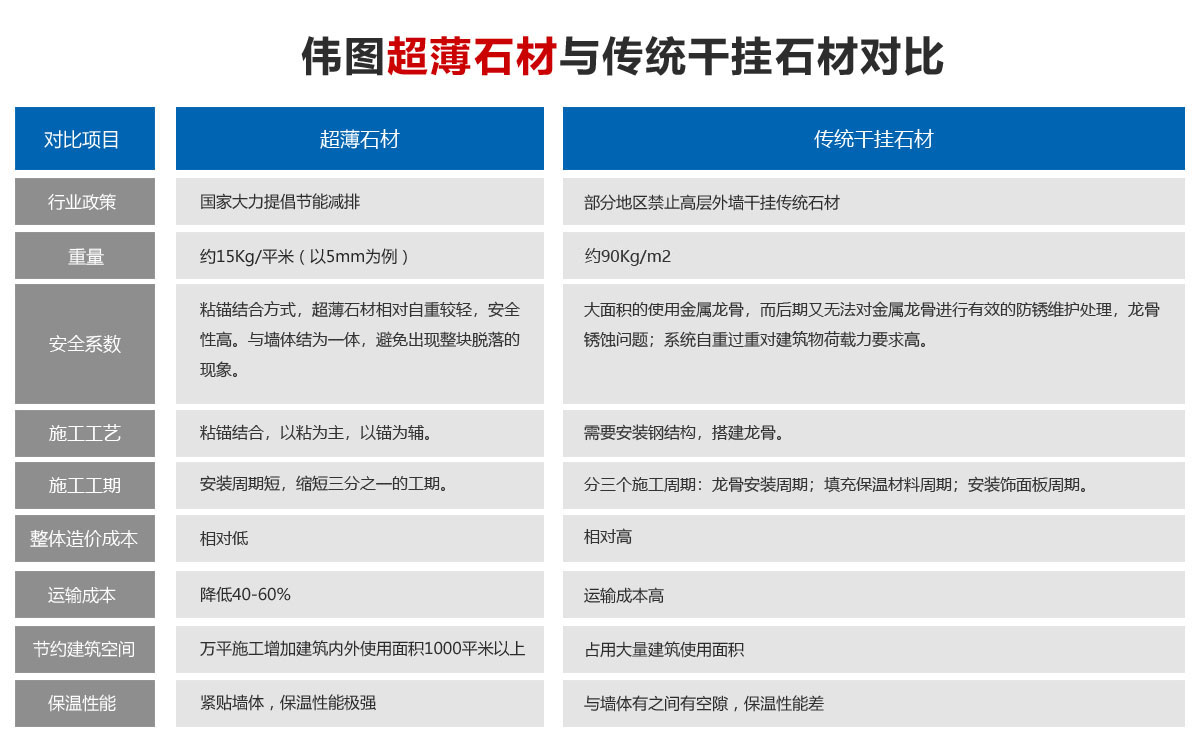 伟图超薄石材与传统干挂石材对比

| 对比项目 | 超薄石材 | 传统干挂石材 |
|---|---|---|
| 行业政策 | 国家大力提倡节能减排 | 部分地区禁止高层外墙干挂传统石材 |
| 重量 | 约15Kg/平米（以5mm为例） | 约90Kg/m2 |
| 安全系数 | 粘锚结合方式，超薄石材相对自重较轻，安全性高。与墙体结为一体，避免出现整块脱落的现象。 | 大面积的使用金属龙骨，而后期又无法对金属龙骨进行有效的防锈维护处理，龙骨锈蚀问题；系统自重过重对建筑物荷载力要求高。 |
| 施工工艺 | 粘锚结合，以粘为主，以锚为辅。 | 需要安装钢结构，搭建龙骨。 |
| 施工工期 | 安装周期短，缩短三分之一的工期。 | 分三个施工周期：龙骨安装周期；填充保温材料周期；安装饰面板周期。 |
| 整体造价成本 | 相对低 | 相对高 |
| 运输成本 | 降低40-60% | 运输成本高 |
| 节约建筑空间 | 万平施工增加建筑内外使用面积1000平米以上 | 占用大量建筑使用面积 |
| 保温性能 | 紧贴墙体，保温性能极强 | 与墙体有之间有空隙，保温性能差 |